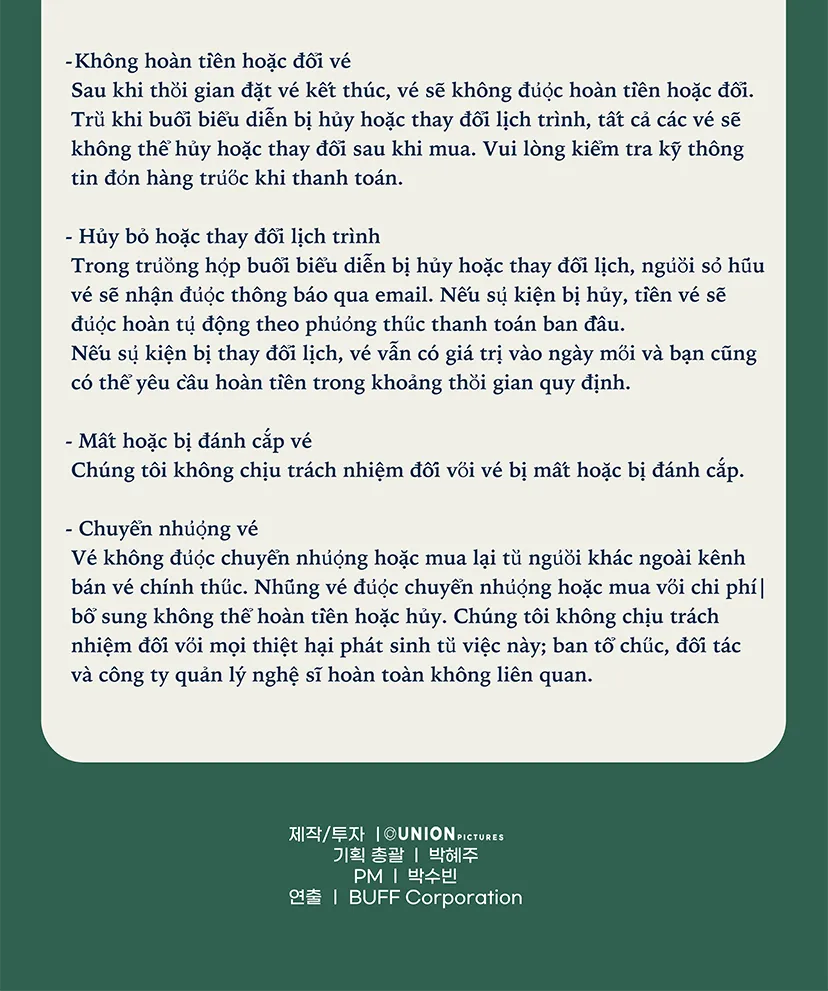 -Không hoàn tiền hoặc đổi vé
Sau khi thời gian đặt vé kết thúc, vé sẽ không được hoàn tiền hoặc đổi. Trừ khi buổi biểu diễn bị hủy hoặc thay đổi lịch trình, tất cả các vé sẽ không thể hủy hoặc thay đổi sau khi mua. Vui lòng kiểm tra kỹ thông tin đơn hàng trước khi thanh toán.

- Hủy bỏ hoặc thay đổi lịch trình
Trong trường hợp buổi biểu diễn bị hủy hoặc thay đổi lịch, người sở hữu vé sẽ nhận được thông báo qua email. Nếu sự kiện bị hủy, tiền vé sẽ được hoàn tự động theo phương thức thanh toán ban đầu.
Nếu sự kiện bị thay đổi lịch, vé vẫn có giá trị vào ngày mới và bạn cũng có thể yêu cầu hoàn tiền trong khoảng thời gian quy định.

- Mất hoặc bị đánh cắp vé
Chúng tôi không chịu trách nhiệm đối với vé bị mất hoặc bị đánh cắp.

- Chuyển nhượng vé
Vé không được chuyển nhượng hoặc mua lại từ người khác ngoài kênh bán vé chính thức. Những vé được chuyển nhượng hoặc mua với chi phí| bổ sung không thể hoàn tiền hoặc hủy. Chúng tôi không chịu trách nhiệm đối với mọi thiệt hại phát sinh từ việc này; ban tổ chức, đối tác và công ty quản lý nghệ sĩ hoàn toàn không liên quan.

제작/투자 | ©UNION PICTURES
기획 총괄 | 박혜주
PM | 박수빈
연출 | BUFF Corporation